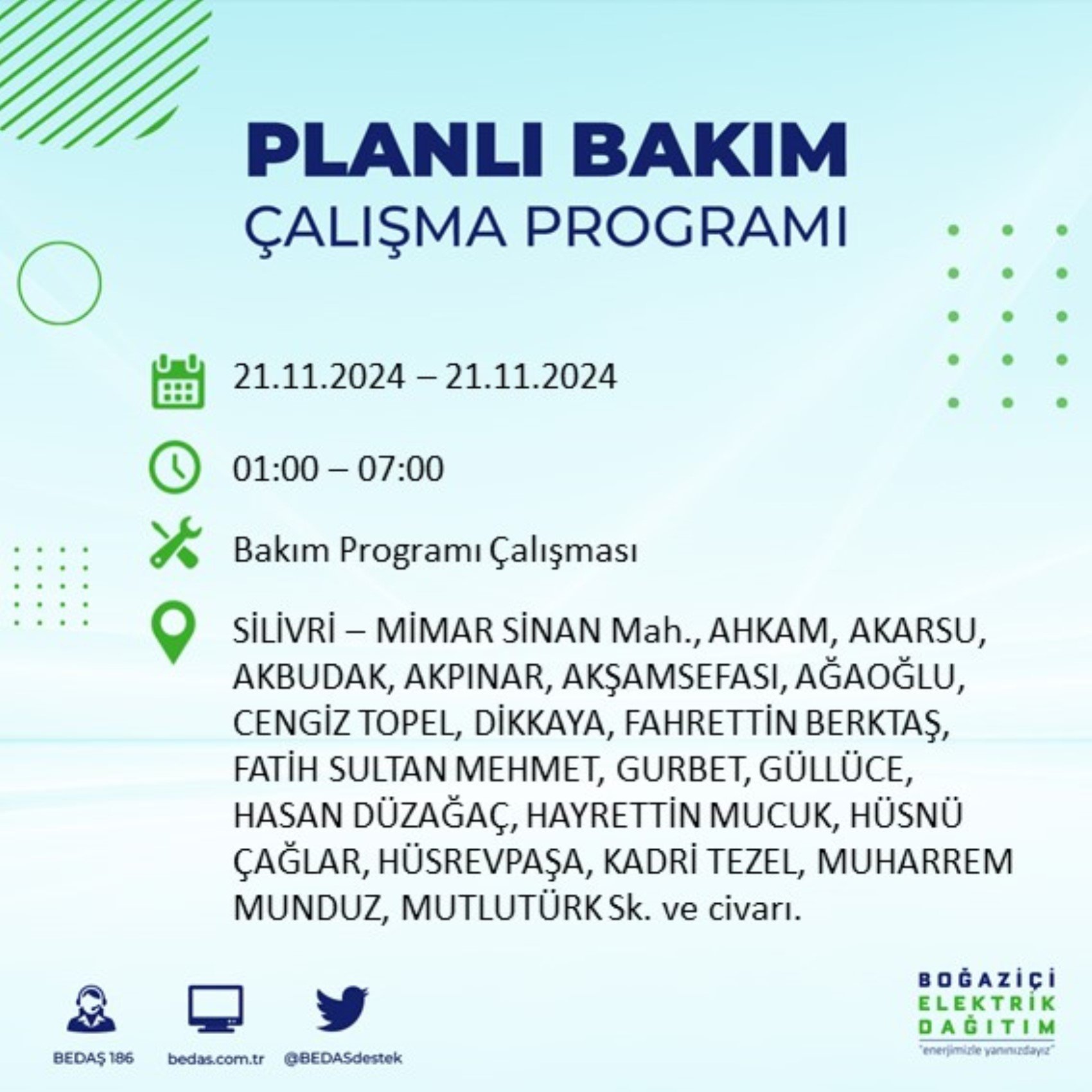 PLANLI BAKIM
ÇALIŞMA PROGRAMI

21.11.2024 – 21.11.2024

01:00 – 07:00

Bakım Programı Çalışması

SİLİVRİ – MİMAR SİNAN Mah., AHKAM, AKARSU, AKBUDAK, AKPINAR, AKŞAMSEFASI, AĞAOĞLU, CENGİZ TOPEL, DİKKAYA, FAHRETTİN BERKTAŞ, FATİH SULTAN MEHMET, GURBET, GÜLLÜCE, HASAN DÜZAĞAÇ, HAYRETTİN MUCUK, HÜSNÜ ÇAĞLAR, HÜSREVPAŞA, KADRİ TEZEL, MUHARREM MUNDUZ, MUTLUTÜRK Sk. ve civarı.

BEDAŞ 186
bedas.com.tr
@BEDASdestek

BOĞAZİÇİ
ELEKTRİK
DAĞITIM
"enerjimizle yanınızdayız"